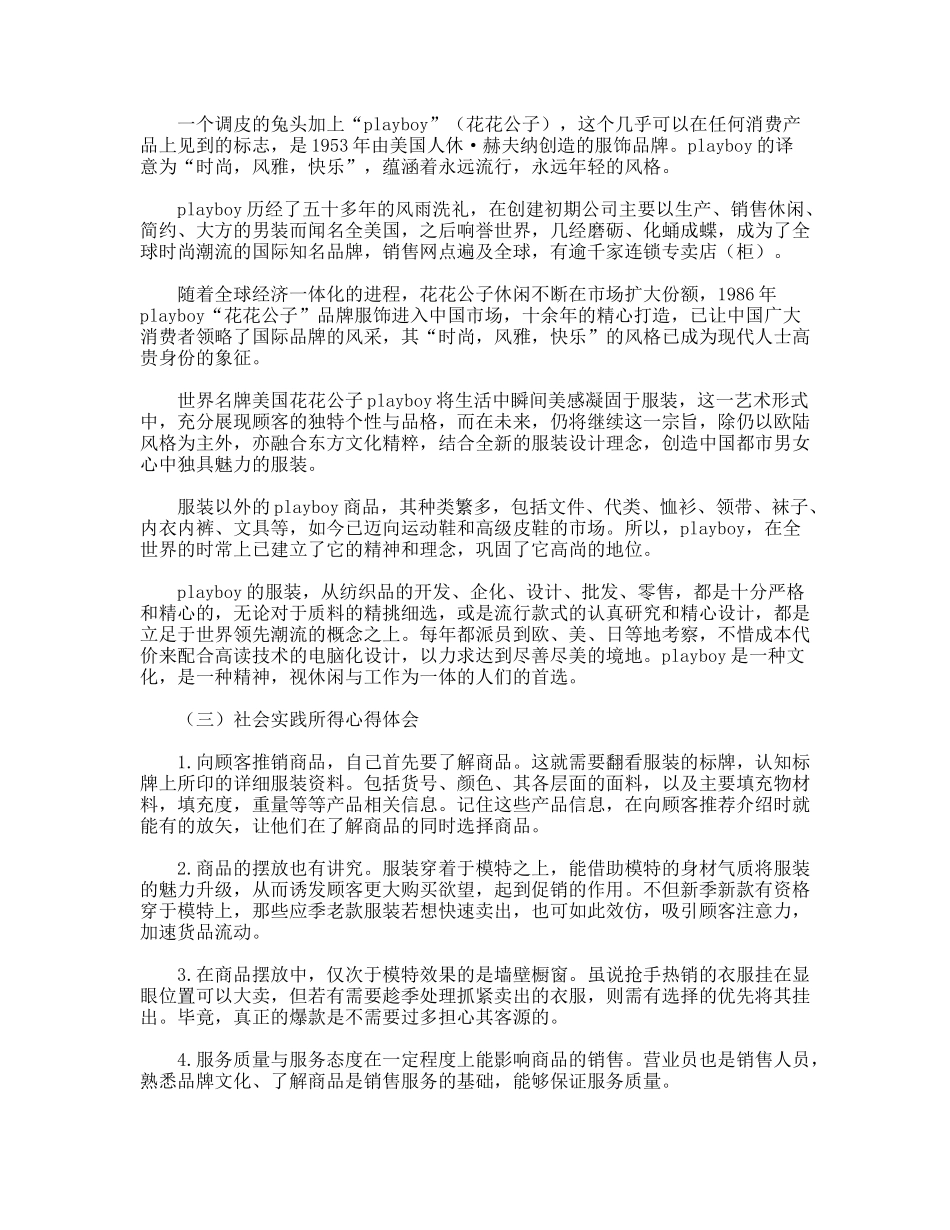 一个调皮的兔头加上“playboy”（花花公子），这个几乎可以在任何消费产品上见到的标志，是1953年由美国人休·赫夫纳创造的服饰品牌。playboy的译意为“时尚，风雅，快乐”，蕴涵着永远流行，永远年轻的风格。

playboy历经了五十多年的风雨洗礼，在创建初期公司主要以生产、销售休闲、简约、大方的男装而闻名全美国，之后响誉世界，几经磨砺、化蛹成蝶，成为了全球时尚潮流的国际知名品牌，销售网点遍及全球，有逾千家连锁专卖店（柜）。

随着全球经济一体化的进程，花花公子休闲不断在市场扩大份额，1986年playboy“花花公子”品牌服饰进入中国市场，十余年的精心打造，已让中国广大消费者领略了国际品牌的风采，其“时尚，风雅，快乐”的风格已成为现代人士高贵身份的象征。

世界名牌美国花花公子playboy将生活中瞬间美感凝固于服装，这一艺术形式中，充分展现顾客的独特个性与品格，而在未来，仍将继续这一宗旨，除仍以欧陆风格为主外，亦融合东方文化精粹，结合全新的服装设计理念，创造中国都市男女心中独具魅力的服装。

服装以外的playboy商品，其种类繁多，包括文件、代类、恤衫、领带、袜子、内衣内裤、文具等，如今已迈向运动鞋和高级皮鞋的市场。所以，playboy，在全世界的时常上已建立了它的精神和理念，巩固了它高尚的地位。

playboy的服装，从纺织品的开发、企化、设计、批发、零售，都是十分严格和精心的，无论对于质料的精挑细选，或是流行款式的认真研究和精心设计，都是立足于世界领先潮流的概念之上。每年都派员到欧、美、日等地考察，不惜成本代价来配合高读技术的电脑化设计，以力求达到尽善尽美的境地。playboy是一种文化，是一种精神，视休闲与工作为一体的人们的首选。

（三）社会实践所得心得体会

1.向顾客推销商品，自己首先要了解商品。这就需要翻看服装的标牌，认知标牌上所印的详细服装资料。包括货号、颜色、其各层面的面料，以及主要填充物材料，填充度，重量等等产品相关信息。记住这些产品信息，在向顾客推荐介绍时就能有的放矢，让他们在了解商品的同时选择商品。

2.商品的摆放也有讲究。服装穿着于模特之上，能借助模特的身材气质将服装的魅力升级，从而诱发顾客更大购买欲望，起到促销的作用。不但新季新款有资格穿于模特上，那些应季老款服装若想快速卖出，也可如此效仿，吸引顾客注意力，加速货品流动。

3.在商品摆放中，仅次于模特效果的是墙壁橱窗。虽说抢手热销的衣服挂在显眼位置可以大卖，但若有需要趁季处理抓紧卖出的衣服，则需有选择的优先将其挂出。毕竟，真正的爆款是不需要过多担心其客源的。

4.服务质量与服务态度在一定程度上能影响商品的销售。营业员也是销售人员，熟悉品牌文化、了解商品是销售服务的基础，能够保证服务质量。